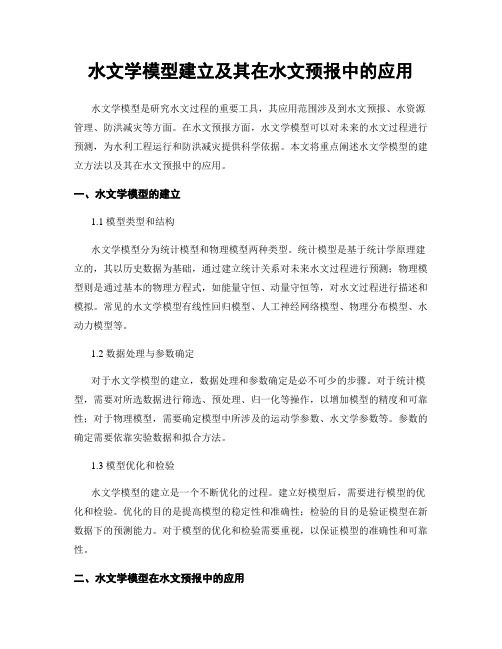 水文学模型建立及其在水文预报中的应用

水文学模型是研究水文过程的重要工具，其应用范围涉及到水文预报、水资源管理、防洪减灾等方面。在水文预报方面，水文学模型可以对未来的水文过程进行预测，为水利工程运行和防洪减灾提供科学依据。本文将重点阐述水文学模型的建立方法以及其在水文预报中的应用。

一、水文学模型的建立

1.1 模型类型和结构

水文学模型分为统计模型和物理模型两种类型。统计模型是基于统计学原理建立的，其以历史数据为基础，通过建立统计关系对未来水文过程进行预测；物理模型则是通过基本的物理方程式，如能量守恒、动量守恒等，对水文过程进行描述和模拟。常见的水文学模型有线性回归模型、人工神经网络模型、物理分布模型、水动力模型等。

1.2 数据处理与参数确定

对于水文学模型的建立，数据处理和参数确定是必不可少的步骤。对于统计模型，需要对所选数据进行筛选、预处理、归一化等操作，以增加模型的精度和可靠性；对于物理模型，需要确定模型中所涉及的运动学参数、水文学参数等。参数的确定需要依靠实验数据和拟合方法。

1.3 模型优化和检验

水文学模型的建立是一个不断优化的过程。建立好模型后，需要进行模型的优化和检验。优化的目的是提高模型的稳定性和准确性；检验的目的是验证模型在新数据下的预测能力。对于模型的优化和检验需要重视，以保证模型的准确性和可靠性。

二、水文学模型在水文预报中的应用